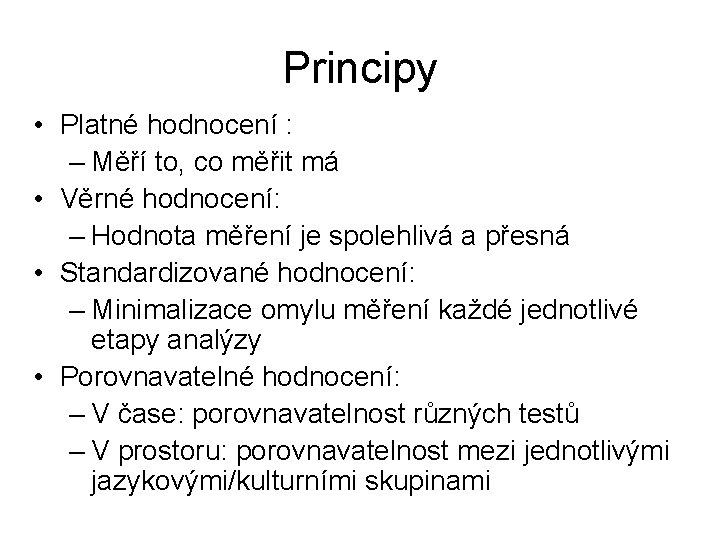 Principy

• Platné hodnocení :
  – Měří to, co měřit má
• Věrné hodnocení:
  – Hodnota měření je spolehlivá a přesná
• Standardizované hodnocení:
  – Minimalizace omylu měření každé jednotlivé etapy analýzy
• Porovnavatelné hodnocení:
  – V čase: porovnavatelnost různých testů
  – V prostoru: porovnavatelnost mezi jednotlivými jazykovými/kulturními skupinami